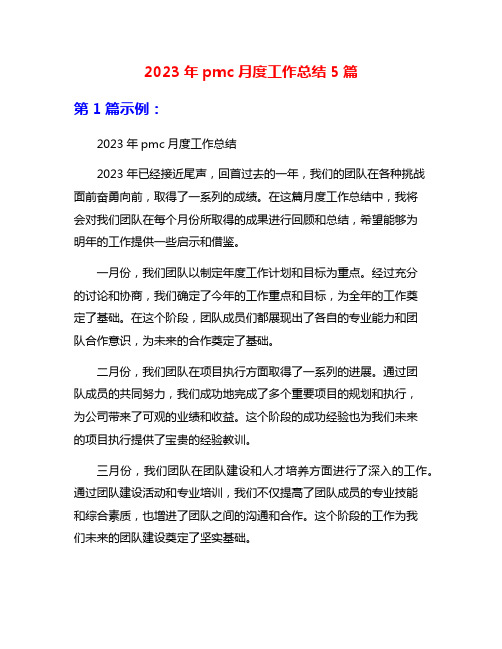 2023 年 pmc 月度工作总结 5 篇

第 1 篇示例：

2023 年 pmc 月度工作总结

2023 年已经接近尾声，回首过去的一年，我们的团队在各种挑战面前奋勇向前，取得了一系列的成绩。在这篇月度工作总结中，我将会对我们团队在每个月份所取得的成果进行回顾和总结，希望能够为明年的工作提供一些启示和借鉴。

一月份，我们团队以制定年度工作计划和目标为重点。经过充分的讨论和协商，我们确定了今年的工作重点和目标，为全年的工作奠定了基础。在这个阶段，团队成员们都展现出了各自的专业能力和团队合作意识，为未来的合作奠定了基础。

二月份，我们团队在项目执行方面取得了一系列的进展。通过团队成员的共同努力，我们成功地完成了多个重要项目的规划和执行，为公司带来了可观的业绩和收益。这个阶段的成功经验也为我们未来的项目执行提供了宝贵的经验教训。

三月份，我们团队在团队建设和人才培养方面进行了深入的工作。通过团队建设活动和专业培训，我们不仅提高了团队成员的专业技能和综合素质，也增进了团队之间的沟通和合作。这个阶段的工作为我们未来的团队建设奠定了坚实基础。